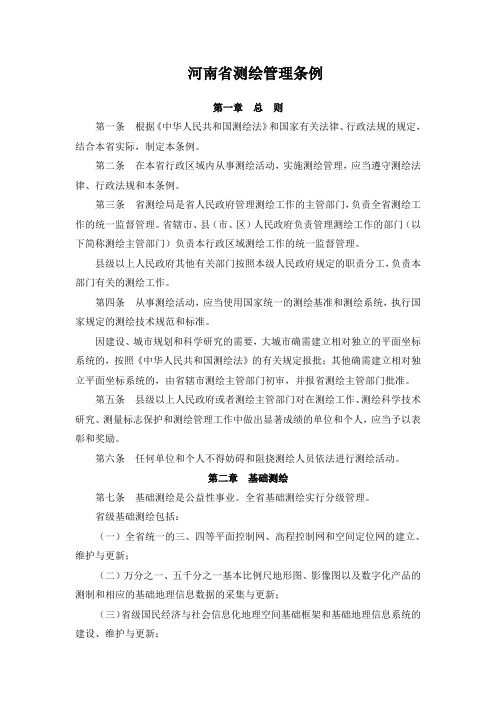 河南省测绘管理条例

第一章　总　则

第一条　根据《中华人民共和国测绘法》和国家有关法律、行政法规的规定，结合本省实际，制定本条例。

第二条　在本省行政区域内从事测绘活动，实施测绘管理，应当遵守测绘法律、行政法规和本条例。

第三条　省测绘局是省人民政府管理测绘工作的主管部门，负责全省测绘工作的统一监督管理。省辖市、县（市、区）人民政府负责管理测绘工作的部门（以下简称测绘主管部门）负责本行政区域测绘工作的统一监督管理。

县级以上人民政府其他有关部门按照本级人民政府规定的职责分工，负责本部门有关的测绘工作。

第四条　从事测绘活动，应当使用国家统一的测绘基准和测绘系统，执行国家规定的测绘技术规范和标准。

因建设、城市规划和科学研究的需要，大城市确需建立相对独立的平面坐标系统的，按照《中华人民共和国测绘法》的有关规定报批；其他确需建立相对独立平面坐标系统的，由省辖市测绘主管部门初审，并报省测绘主管部门批准。

第五条　县级以上人民政府或者测绘主管部门对在测绘工作、测绘科学技术研究、测量标志保护和测绘管理工作中做出显著成绩的单位和个人，应当予以表彰和奖励。

第六条　任何单位和个人不得妨碍和阻挠测绘人员依法进行测绘活动。

第二章　基础测绘

第七条　基础测绘是公益性事业。全省基础测绘实行分级管理。

省级基础测绘包括：

（一）全省统一的三、四等平面控制网、高程控制网和空间定位网的建立、维护与更新；

（二）万分之一、五千分之一基本比例尺地形图、影像图以及数字化产品的测制和相应的基础地理信息数据的采集与更新；

（三）省级国民经济与社会信息化地理空间基础框架和基础地理信息系统的建设、维护与更新；